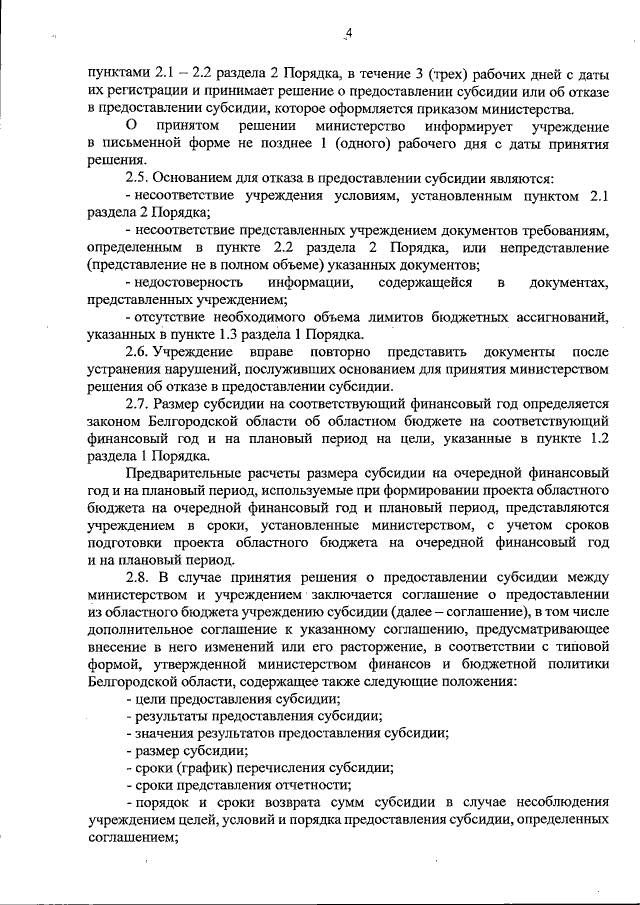 4

пунктами 2.1 – 2.2 раздела 2 Порядка, в течение 3 (трех) рабочих дней с даты их регистрации и принимает решение о предоставлении субсидии или об отказе в предоставлении субсидии, которое оформляется приказом министерства.

О принятом решении министерство информирует учреждение в письменной форме не позднее 1 (одного) рабочего дня с даты принятия решения.

2.5. Основанием для отказа в предоставлении субсидии являются:

- несоответствие учреждения условиям, установленным пунктом 2.1 раздела 2 Порядка;

- несоответствие представленных учреждением документов требованиям, определенным в пункте 2.2 раздела 2 Порядка, или непредставление (представление не в полном объеме) указанных документов;

- недостоверность информации, содержащейся в документах, представленных учреждением;

- отсутствие необходимого объема лимитов бюджетных ассигнований, указанных в пункте 1.3 раздела 1 Порядка.

2.6. Учреждение вправе повторно представить документы после устранения нарушений, послуживших основанием для принятия министерством решения об отказе в предоставлении субсидии.

2.7. Размер субсидии на соответствующий финансовый год определяется законом Белгородской области об областном бюджете на соответствующий финансовый год и на плановый период на цели, указанные в пункте 1.2 раздела 1 Порядка.

Предварительные расчеты размера субсидии на очередной финансовый год и на плановый период, используемые при формировании проекта областного бюджета на очередной финансовый год и плановый период, представляются учреждением в сроки, установленные министерством, с учетом сроков подготовки проекта областного бюджета на очередной финансовый год и на плановый период.

2.8. В случае принятия решения о предоставлении субсидии между министерством и учреждением заключается соглашение о предоставлении из областного бюджета учреждению субсидии (далее – соглашение), в том числе дополнительное соглашение к указанному соглашению, предусматривающее внесение в него изменений или его расторжение, в соответствии с типовой формой, утвержденной министерством финансов и бюджетной политики Белгородской области, содержащее также следующие положения:

- цели предоставления субсидии;

- результаты предоставления субсидии;

- значения результатов предоставления субсидии;

- размер субсидии;

- сроки (график) перечисления субсидии;

- сроки представления отчетности;

- порядок и сроки возврата сумм субсидии в случае несоблюдения учреждением целей, условий и порядка предоставления субсидии, определенных соглашением;